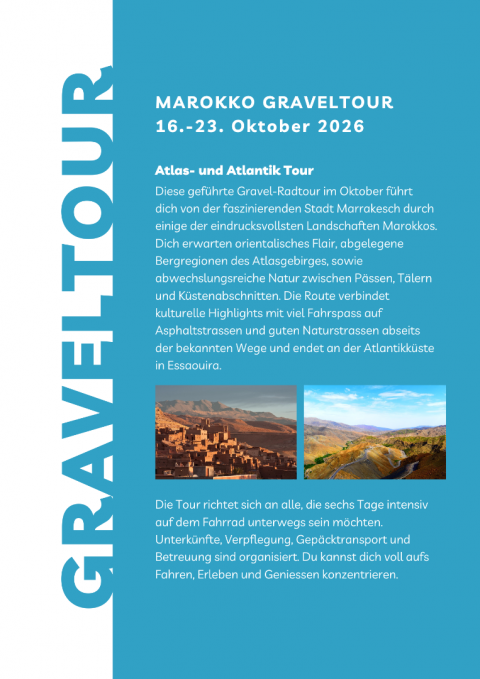 GRAVELTOUR

MAROKKO GRAVELTOUR
16.-23. Oktober 2026

Atlas- und Atlantik Tour
Diese geführte Gravel-Radtour im Oktober führt dich von der faszinierenden Stadt Marrakesch durch einige der eindrucksvollsten Landschaften Marokkos. Dich erwarten orientalisches Flair, abgelegene Bergregionen des Atlasgebirges, sowie abwechslungsreiche Natur zwischen Pässen, Tälern und Küstenabschnitten. Die Route verbindet kulturelle Highlights mit viel Fahrspass auf Asphaltstrassen und guten Naturstrassen abseits der bekannten Wege und endet an der Atlantikküste in Essaouira.

Die Tour richtet sich an alle, die sechs Tage intensiv auf dem Fahrrad unterwegs sein möchten. Unterkünfte, Verpflegung, Gepäcktransport und Betreuung sind organisiert. Du kannst dich voll aufs Fahren, Erleben und Geniessen konzentrieren.